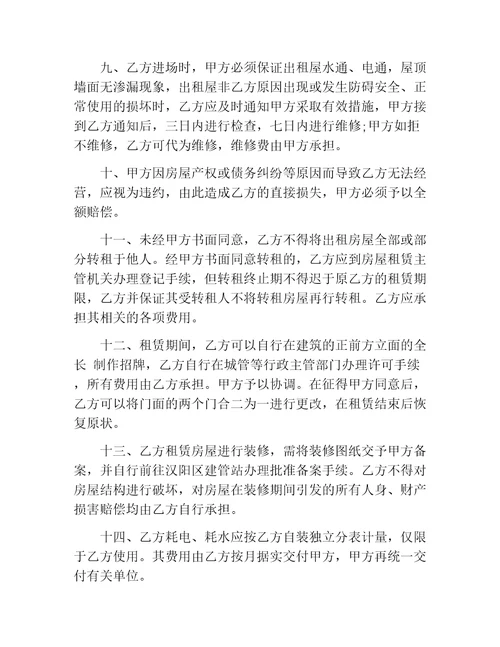 九、乙方进场时，甲方必须保证出租屋水通、电通，屋顶墙面无渗漏现象，出租屋非乙方原因出现或发生防碍安全、正常使用的损坏时，乙方应及时通知甲方采取有效措施，甲方接到乙方通知后，三日内进行检查，七日内进行维修;甲方如拒不维修，乙方可代为维修，维修费由甲方承担。

十、甲方因房屋产权或债务纠纷等原因而导致乙方无法经营，应视为违约，由此造成乙方的直接损失，甲方必须予以全额赔偿。

十一、未经甲方书面同意，乙方不得将出租房屋全部或部分转租于他人。经甲方书面同意转租的，乙方应到房屋租赁主管机关办理登记手续，但转租终止期不得迟于原乙方的租赁期限，乙方并保证其受转租人不将转租房屋再行转租。乙方应承担其相关的各项费用。

十二、租赁期间，乙方可以自行在建筑的正前方立面的全长 制作招牌，乙方自行在城管等行政主管部门办理许可手续，所有费用由乙方承担。甲方予以协调。在征得甲方同意后，乙方可以将门面的两个门合二为一进行更改，在租赁结束后恢复原状。

十三、乙方租赁房屋进行装修，需将装修图纸交予甲方备案，并自行前往汉阳区建管站办理批准备案手续。乙方不得对房屋结构进行破坏，对房屋在装修期间引发的所有人身、财产损害赔偿均由乙方自行承担。

十四、乙方耗电、耗水应按乙方自装独立分表计量，仅限于乙方使用。其费用由乙方按月据实交付甲方，甲方再统一交付有关单位。